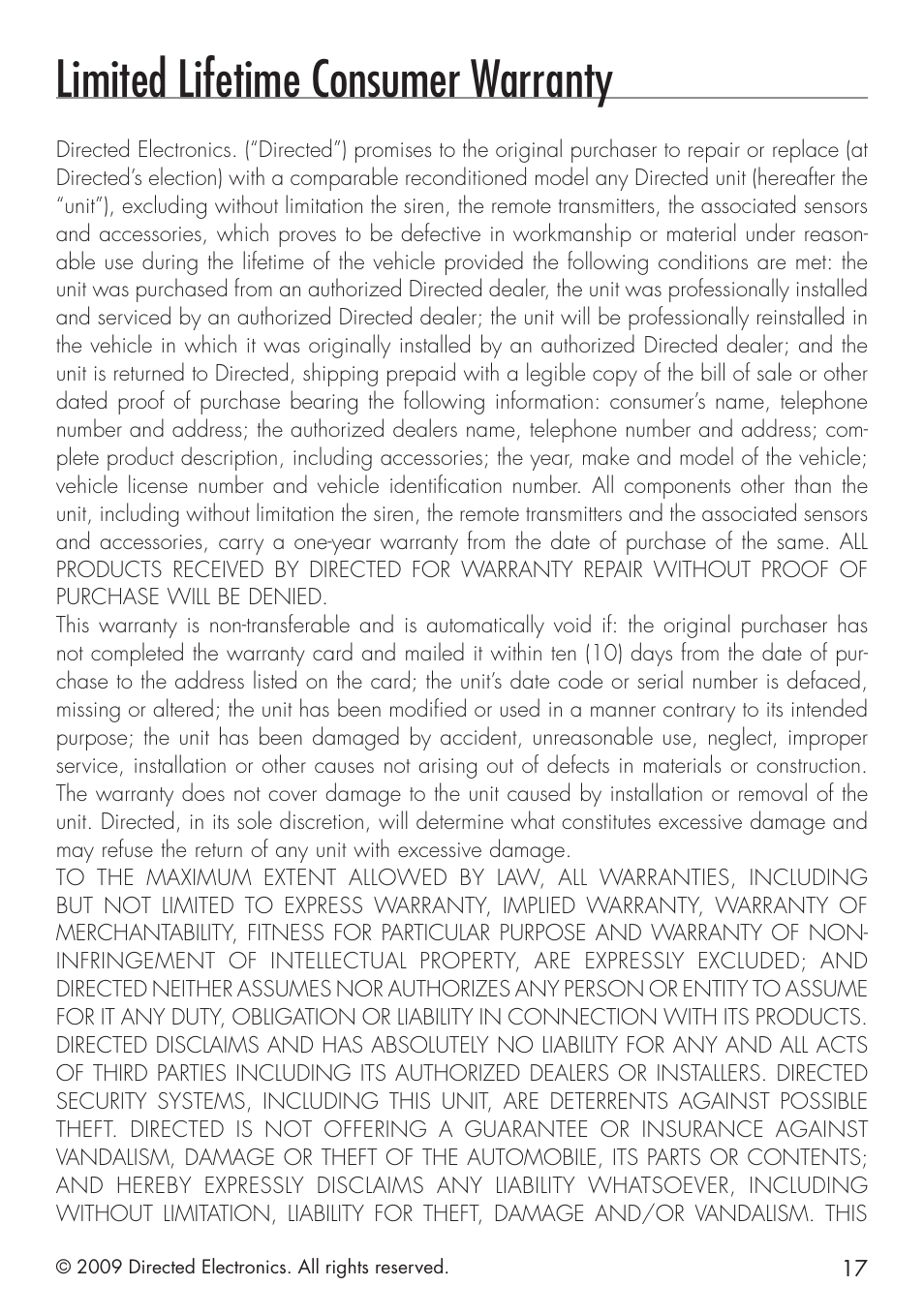 Limited Lifetime Consumer Warranty

Directed Electronics. ("Directed") promises to the original purchaser to repair or replace (at Directed's election) with a comparable reconditioned model any Directed unit (hereafter the "unit"), excluding without limitation the siren, the remote transmitters, the associated sensors and accessories, which proves to be defective in workmanship or material under reasonable use during the lifetime of the vehicle provided the following conditions are met: the unit was purchased from an authorized Directed dealer, the unit was professionally installed and serviced by an authorized Directed dealer; the unit will be professionally reinstalled in the vehicle in which it was originally installed by an authorized Directed dealer; and the unit is returned to Directed, shipping prepaid with a legible copy of the bill of sale or other dated proof of purchase bearing the following information: consumer's name, telephone number and address; the authorized dealers name, telephone number and address; complete product description, including accessories; the year, make and model of the vehicle; vehicle license number and vehicle identification number. All components other than the unit, including without limitation the siren, the remote transmitters and the associated sensors and accessories, carry a one-year warranty from the date of purchase of the same. ALL PRODUCTS RECEIVED BY DIRECTED FOR WARRANTY REPAIR WITHOUT PROOF OF PURCHASE WILL BE DENIED.
This warranty is non-transferable and is automatically void if: the original purchaser has not completed the warranty card and mailed it within ten (10) days from the date of purchase to the address listed on the card; the unit's date code or serial number is defaced, missing or altered; the unit has been modified or used in a manner contrary to its intended purpose; the unit has been damaged by accident, unreasonable use, neglect, improper service, installation or other causes not arising out of defects in materials or construction. The warranty does not cover damage to the unit caused by installation or removal of the unit. Directed, in its sole discretion, will determine what constitutes excessive damage and may refuse the return of any unit with excessive damage.
TO THE MAXIMUM EXTENT ALLOWED BY LAW, ALL WARRANTIES, INCLUDING BUT NOT LIMITED TO EXPRESS WARRANTY, IMPLIED WARRANTY, WARRANTY OF MERCHANTABILITY, FITNESS FOR PARTICULAR PURPOSE AND WARRANTY OF NON-INFRINGEMENT OF INTELLECTUAL PROPERTY, ARE EXPRESSLY EXCLUDED; AND DIRECTED NEITHER ASSUMES NOR AUTHORIZES ANY PERSON OR ENTITY TO ASSUME FOR IT ANY DUTY, OBLIGATION OR LIABILITY IN CONNECTION WITH ITS PRODUCTS. DIRECTED DISCLAIMS AND HAS ABSOLUTELY NO LIABILITY FOR ANY AND ALL ACTS OF THIRD PARTIES INCLUDING ITS AUTHORIZED DEALERS OR INSTALLERS. DIRECTED SECURITY SYSTEMS, INCLUDING THIS UNIT, ARE DETERRENTS AGAINST POSSIBLE THEFT. DIRECTED IS NOT OFFERING A GUARANTEE OR INSURANCE AGAINST VANDALISM, DAMAGE OR THEFT OF THE AUTOMOBILE, ITS PARTS OR CONTENTS; AND HEREBY EXPRESSLY DISCLAIMS ANY LIABILITY WHATSOEVER, INCLUDING WITHOUT LIMITATION, LIABILITY FOR THEFT, DAMAGE AND/OR VANDALISM. THIS

© 2009 Directed Electronics. All rights reserved.
17